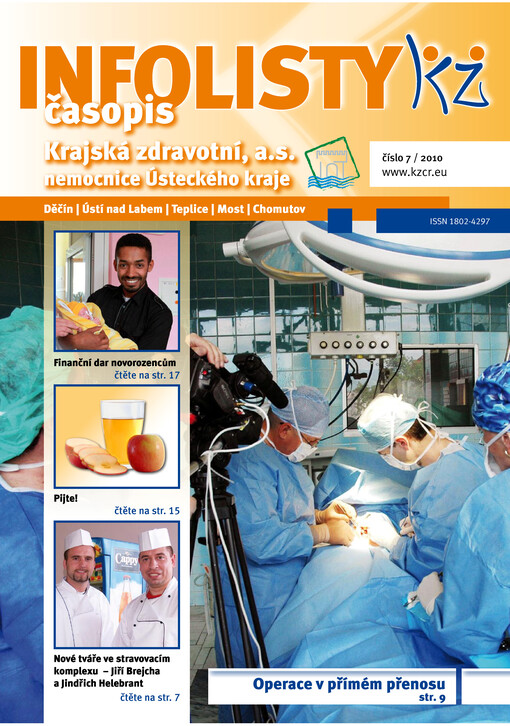 INFOLISTY KZ
časopis
Krajská zdravotní, a.s.
nemocnice Ústeckého kraje

číslo 7 / 2010
www.kzcr.eu

Děčín | Ústí nad Labem | Teplice | Most | Chomutov

ISSN 1802-4297

Finanční dar novorozencům
čtěte na str. 17

Pijte!
čtěte na str. 15

Cappy

Nové tváře ve stravovacím komplexu – Jiří Brejcha a Jindřich Helebrant
čtěte na str. 7

Operace v přímém přenosu
str. 9